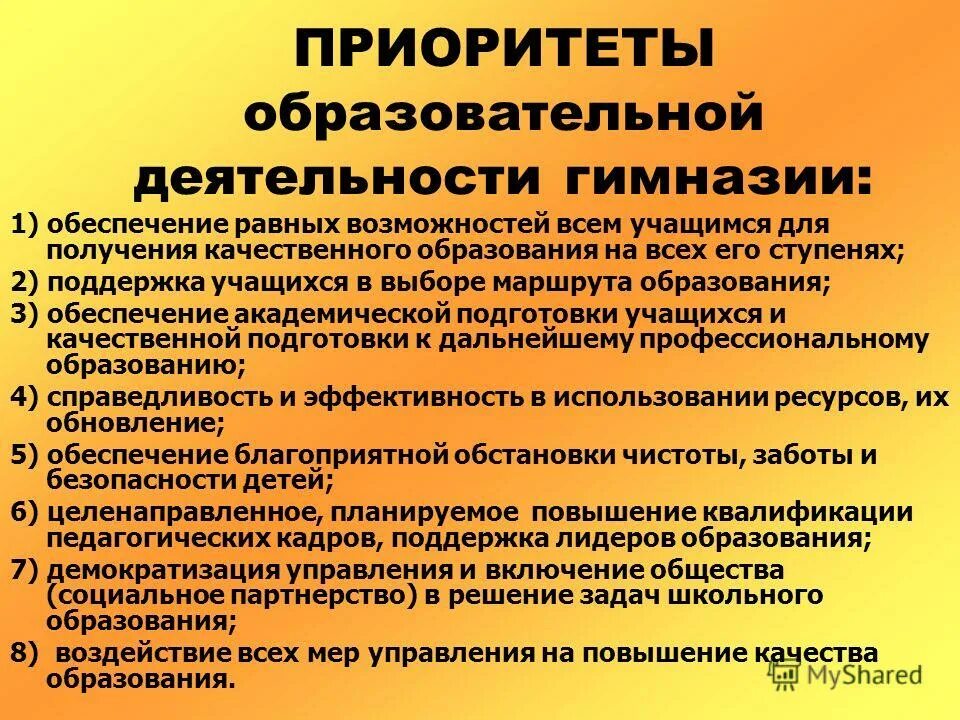 ПРИОРИТЕТЫ образовательной деятельности гимназии:

1) обеспечение равных возможностей всем учащимся для получения качественного образования на всех его ступенях;

2) поддержка учащихся в выборе маршрута образования;

3) обеспечение академической подготовки учащихся и качественной подготовки к дальнейшему профессиональному образованию;

4) справедливость и эффективность в использовании ресурсов, их обновление;

5) обеспечение благоприятной обстановки чистоты, заботы и безопасности детей;

6) целенаправленное, планируемое повышение квалификации педагогических кадров, поддержка лидеров образования;

7) демократизация управления и включение общества (социальное партнерство) в решение задач школьного образования;

8) воздействие всех мер управления на повышение качества образования.

MyShared